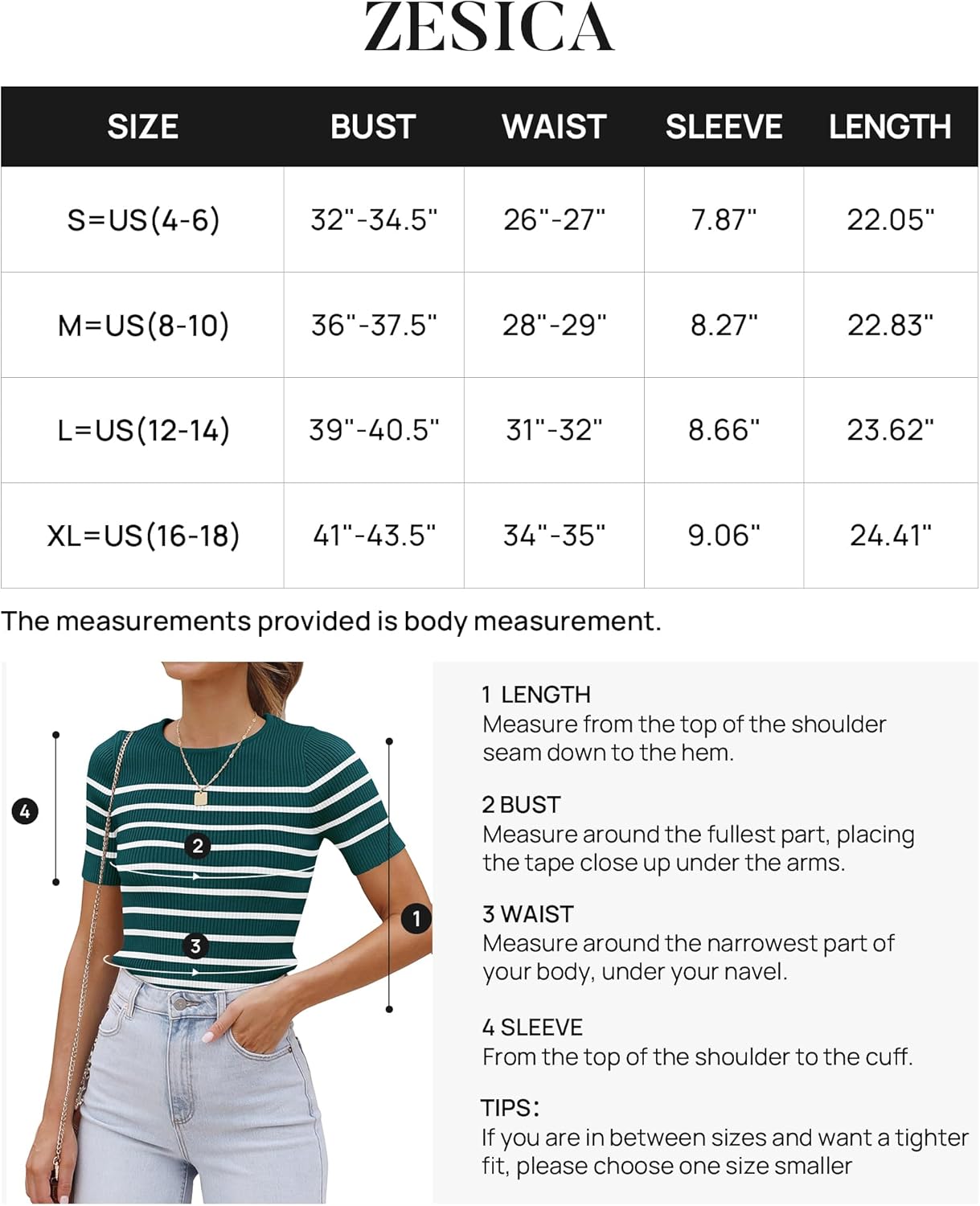 ZESICA

| SIZE | BUST | WAIST | SLEEVE | LENGTH |
|---|---|---|---|---|
| S=US(4-6) | 32"-34.5" | 26"-27" | 7.87" | 22.05" |
| M=US(8-10) | 36"-37.5" | 28"-29" | 8.27" | 22.83" |
| L=US(12-14) | 39"-40.5" | 31"-32" | 8.66" | 23.62" |
| XL=US(16-18) | 41"-43.5" | 34"-35" | 9.06" | 24.41" |

The measurements provided is body measurement.

4

2

3

1

1 LENGTH
Measure from the top of the shoulder seam down to the hem.

2 BUST
Measure around the fullest part, placing the tape close up under the arms.

3 WAIST
Measure around the narrowest part of your body, under your navel.

4 SLEEVE
From the top of the shoulder to the cuff.

TIPS:
If you are in between sizes and want a tighter fit, please choose one size smaller